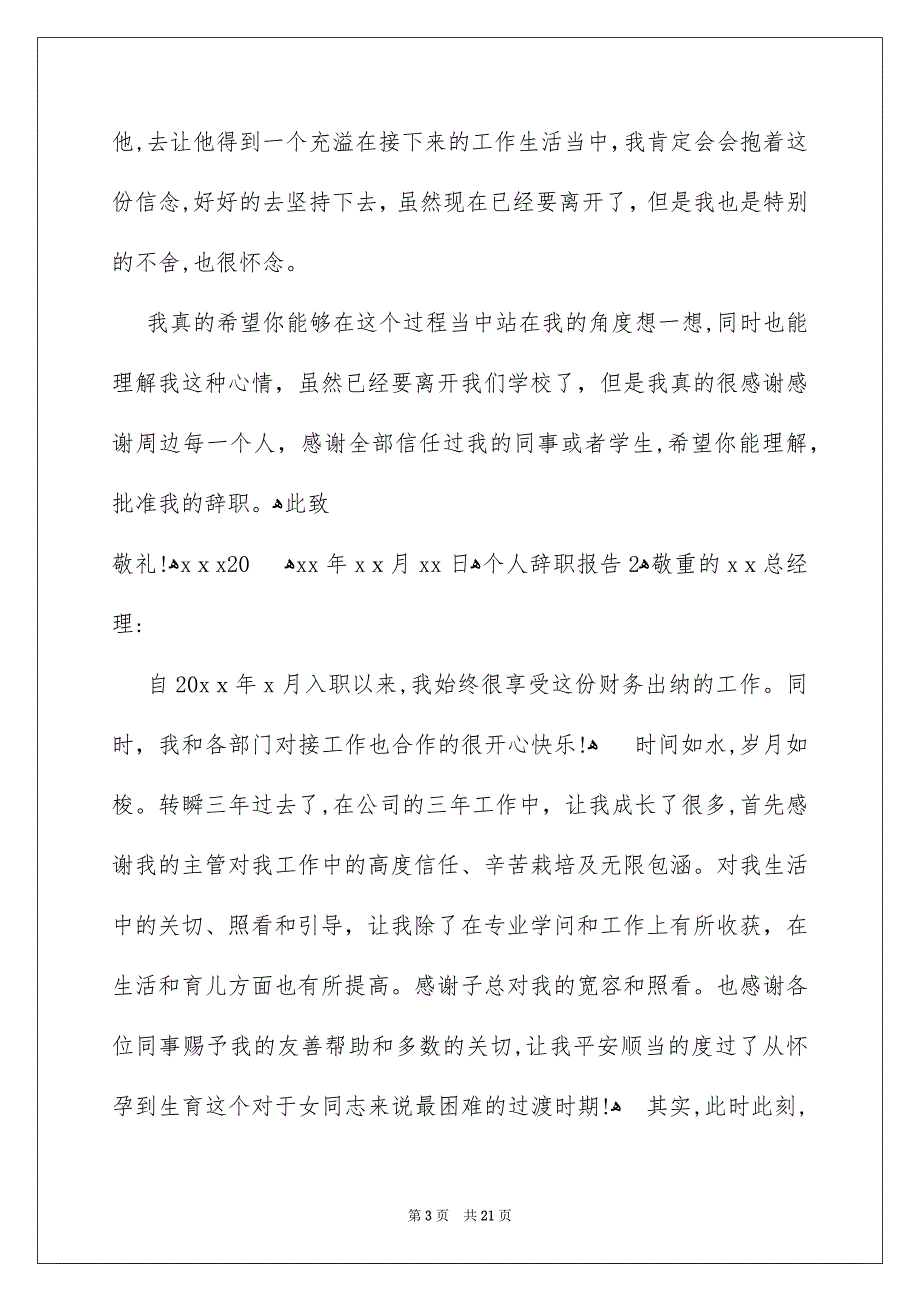 他,去让他得到一个充溢在接下来的工作生活当中,我肯定会会抱着这份信念,好好的去坚持下去,虽然现在已经要离开了,但是我也是特别的不舍,也很怀念。

我真的希望你能够在这个过程当中站在我的角度想一想,同时也能理解我这种心情,虽然已经要离开我们学校了,但是我真的很感谢感谢周边每一个人,感谢全部信任过我的同事或者学生,希望你能理解,批准我的辞职。此致

敬礼!x x x20 xx 年 x x 月 xx 日个人辞职报告 2敬重的 x x 总经理:

自 20x x 年 x 月入职以来,我始终很享受这份财务出纳的工作。同时,我和各部门对接工作也合作的很开心快乐! 时间如水,岁月如梭。转瞬三年过去了,在公司的三年工作中,让我成长了很多,首先感谢我的主管对我工作中的高度信任、辛苦栽培及无限包涵。对我生活中的关切、照看和引导,让我除了在专业学问和工作上有所收获,在生活和育儿方面也有所提高。感谢子总对我的宽容和照看。也感谢各位同事赐予我的友善帮助和多数的关切,让我平安顺当的度过了从怀孕到生育这个对于女同志来说最困难的过渡时期! 其实,此时此刻,

第 3 页 共 21 页